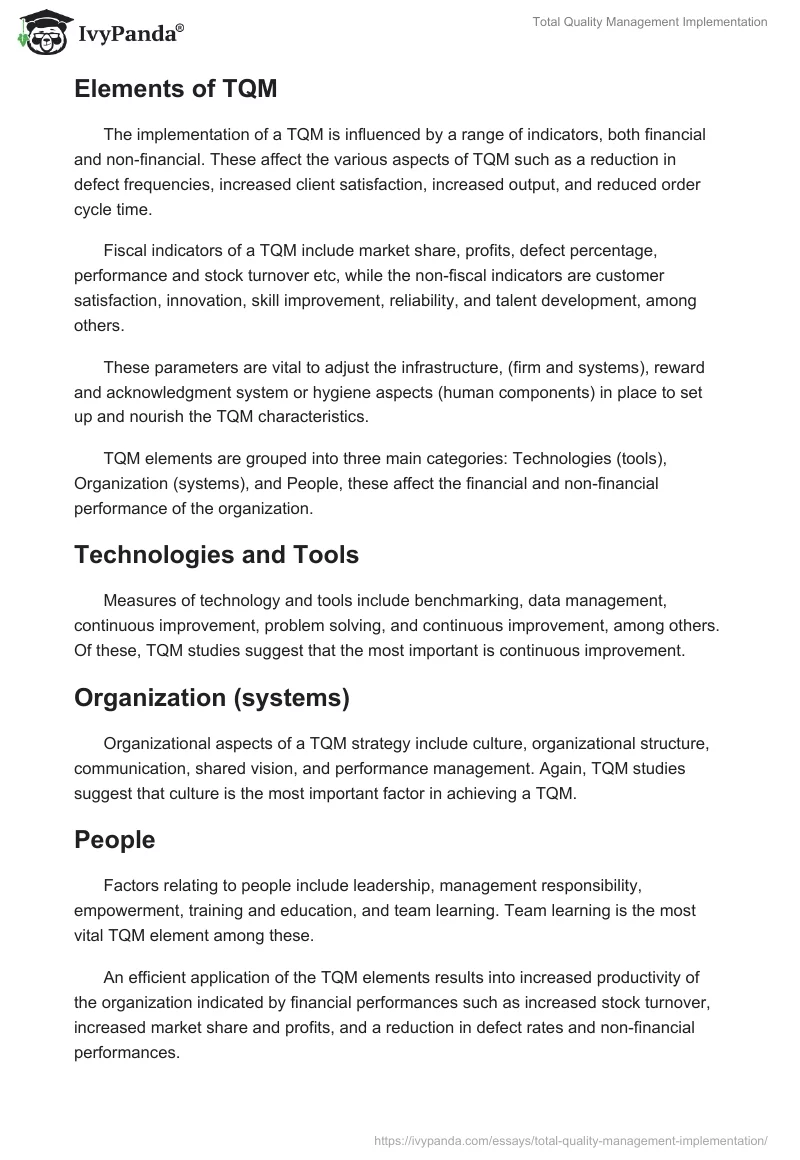 IvyPanda®

Total Quality Management Implementation

Elements of TQM

The implementation of a TQM is influenced by a range of indicators, both financial and non-financial. These affect the various aspects of TQM such as a reduction in defect frequencies, increased client satisfaction, increased output, and reduced order cycle time.

Fiscal indicators of a TQM include market share, profits, defect percentage, performance and stock turnover etc, while the non-fiscal indicators are customer satisfaction, innovation, skill improvement, reliability, and talent development, among others.

These parameters are vital to adjust the infrastructure, (firm and systems), reward and acknowledgment system or hygiene aspects (human components) in place to set up and nourish the TQM characteristics.

TQM elements are grouped into three main categories: Technologies (tools), Organization (systems), and People, these affect the financial and non-financial performance of the organization.

Technologies and Tools

Measures of technology and tools include benchmarking, data management, continuous improvement, problem solving, and continuous improvement, among others. Of these, TQM studies suggest that the most important is continuous improvement.

Organization (systems)

Organizational aspects of a TQM strategy include culture, organizational structure, communication, shared vision, and performance management. Again, TQM studies suggest that culture is the most important factor in achieving a TQM.

People

Factors relating to people include leadership, management responsibility, empowerment, training and education, and team learning. Team learning is the most vital TQM element among these.

An efficient application of the TQM elements results into increased productivity of the organization indicated by financial performances such as increased stock turnover, increased market share and profits, and a reduction in defect rates and non-financial performances.

https://ivypanda.com/essays/total-quality-management-implementation/